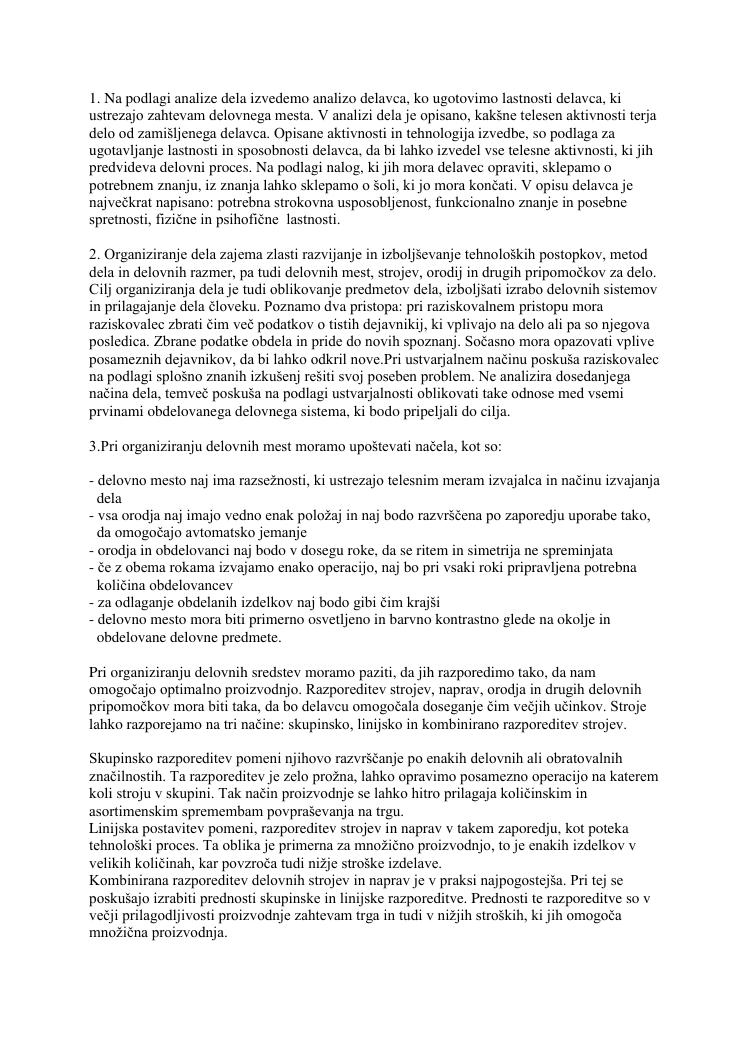 1. Na podlagi analize dela izvedemo analizo delavca, ko ugotovimo lastnosti delavca, ki ustrezajo zahtevam delovnega mesta. V analizi dela je opisano, kakšne telesen aktivnosti terja delo od zamišljenega delavca. Opisane aktivnosti in tehnologija izvedbe, so podlaga za ugotavljanje lastnosti in sposobnosti delavca, da bi lahko izvedel vse telesne aktivnosti, ki jih predvideva delovni proces. Na podlagi nalog, ki jih mora delavec opraviti, sklepamo o potrebnem znanju, iz znanja lahko sklepamo o šoli, ki jo mora končati. V opisu delavca je največkrat napisano: potrebna strokovna usposobljenost, funkcionalno znanje in posebne spretnosti, fizične in psihofične lastnosti.

2. Organiziranje dela zajema zlasti razvijanje in izboljševanje tehnoloških postopkov, metod dela in delovnih razmer, pa tudi delovnih mest, strojev, orodij in drugih pripomočkov za delo. Cilj organiziranja dela je tudi oblikovanje predmetov dela, izboljšati izrabo delovnih sistemov in prilagajanje dela človeku. Poznamo dva pristopa: pri raziskovalnem pristopu mora raziskovalec zbrati čim več podatkov o tistih dejavnikij, ki vplivajo na delo ali pa so njegova posledica. Zbrane podatke obdela in pride do novih spoznanj. Sočasno mora opazovati vplive posameznih dejavnikov, da bi lahko odkril nove.Pri ustvarjalnem načinu poskuša raziskovalec na podlagi splošno znanih izkušenj rešiti svoj poseben problem. Ne analizira dosedanjega načina dela, temveč poskuša na podlagi ustvarjalnosti oblikovati take odnose med vsemi prvinami obdelovanega delovnega sistema, ki bodo pripeljali do cilja.

3.Pri organiziranju delovnih mest moramo upoštevati načela, kot so:

- delovno mesto naj ima razsežnosti, ki ustrezajo telesnim meram izvajalca in načinu izvajanja dela
- vsa orodja naj imajo vedno enak položaj in naj bodo razvrščena po zaporedju uporabe tako, da omogočajo avtomatsko jemanje
- orodja in obdelovanci naj bodo v dosegu roke, da se ritem in simetrija ne spreminjata
- če z obema rokama izvajamo enako operacijo, naj bo pri vsaki roki pripravljena potrebna količina obdelovancev
- za odlaganje obdelanih izdelkov naj bodo gibi čim krajši
- delovno mesto mora biti primerno osvetljeno in barvno kontrastno glede na okolje in obdelovane delovne predmete.

Pri organiziranju delovnih sredstev moramo paziti, da jih razporedimo tako, da nam omogočajo optimalno proizvodnjo. Razporeditev strojev, naprav, orodja in drugih delovnih pripomočkov mora biti taka, da bo delavcu omogočala doseganje čim večjih učinkov. Stroje lahko razporejamo na tri načine: skupinsko, linijsko in kombinirano razporeditev strojev.

Skupinsko razporeditev pomeni njihovo razvrščanje po enakih delovnih ali obratovalnih značilnostih. Ta razporeditev je zelo prožna, lahko opravimo posamezno operacijo na katerem koli stroju v skupini. Tak način proizvodnje se lahko hitro prilagaja količinskim in asortimenskim spremembam povpraševanja na trgu.
Linijska postavitev pomeni, razporeditev strojev in naprav v takem zaporedju, kot poteka tehnološki proces. Ta oblika je primerna za množično proizvodnjo, to je enakih izdelkov v velikih količinah, kar povzroča tudi nižje stroške izdelave.
Kombinirana razporeditev delovnih strojev in naprav je v praksi najpogostejša. Pri tej se poskušajo izrabiti prednosti skupinske in linijske razporeditve. Prednosti te razporeditve so v večji prilagodljivosti proizvodnje zahtevam trga in tudi v nižjih stroških, ki jih omogoča množična proizvodnja.